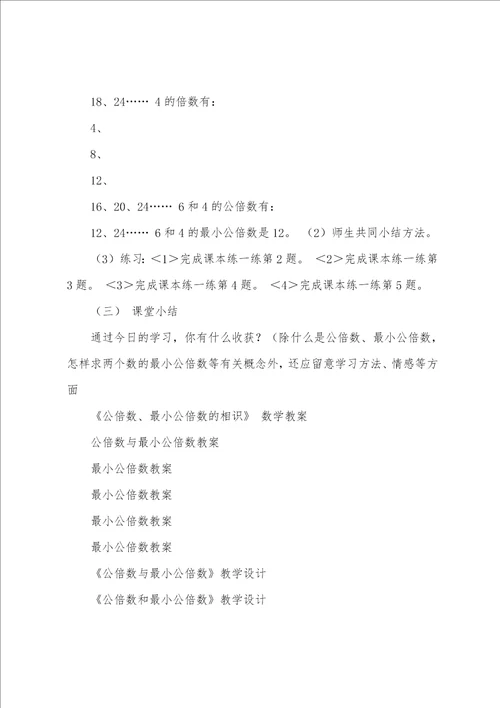 18、24…… 4 的倍数有：

4、

8、

12、

16、20、24…… 6 和 4 的公倍数有：

12、24…… 6 和 4 的最小公倍数是 12。 （2）师生共同小结方法。

（3）练习：<1>完成课本练一练第 2 题。 <2>完成课本练一练第 3 题。 <3>完成课本练一练第 4 题。 <4>完成课本练一练第 5 题。

（三） 课堂小结

通过今日的学习，你有什么收获？（除什么是公倍数、最小公倍数，怎样求两个数的最小公倍数等有关概念外，还应留意学习方法、情感等方面

《公倍数、最小公倍数的相识》 数学教案

公倍数与最小公倍数教案

最小公倍数教案

最小公倍数教案

最小公倍数教案

最小公倍数教案

《公倍数与最小公倍数》教学设计

《公倍数和最小公倍数》教学设计